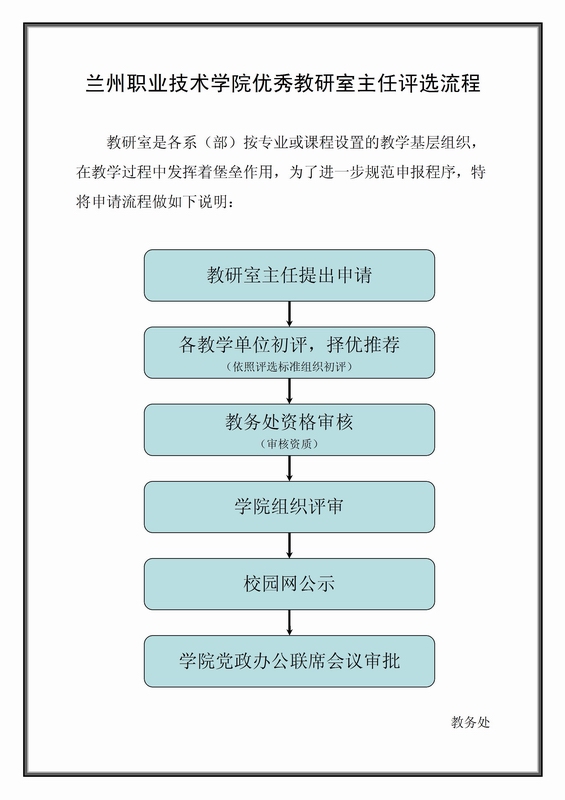 兰州职业技术学院优秀教研室主任评选流程

教研室是各系（部）按专业或课程设置的教学基层组织，在教学过程中发挥着堡垒作用，为了进一步规范申报程序，特将申请流程做如下说明：

教研室主任提出申请

各教学单位初评，择优推荐
（依照评选标准组织初评）

教务处资格审核
（审核资质）

学院组织评审

校园网公示

学院党政办公联席会议审批

教务处